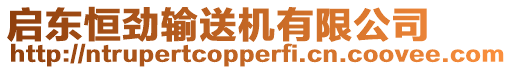 启东恒劲输送机有限公司
http://ntrupertcopperfi.cn.coovee.com